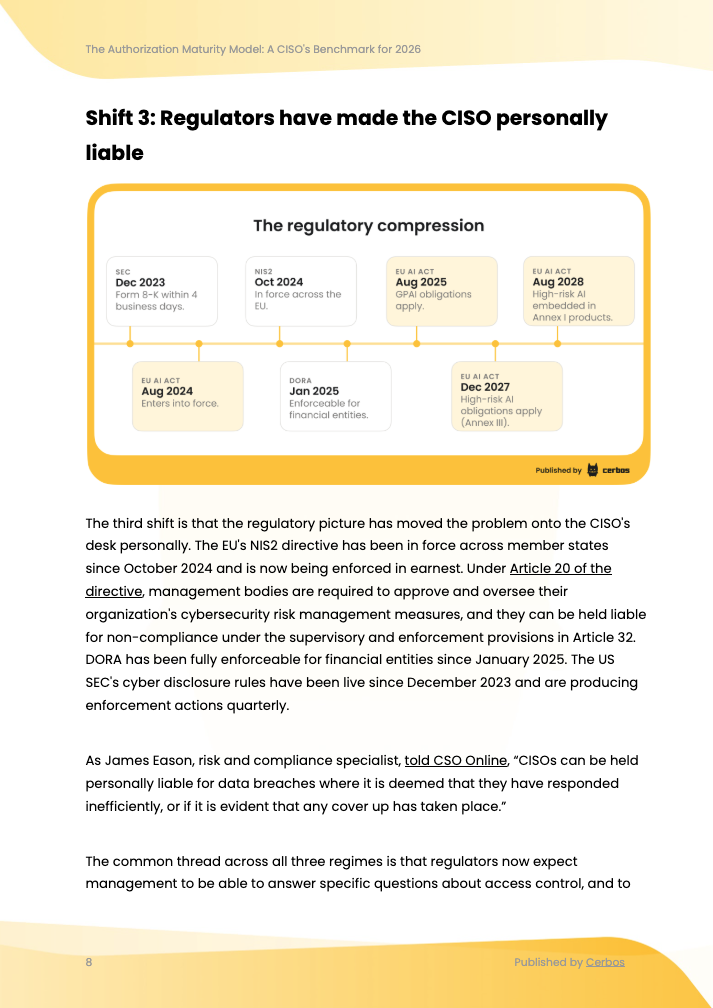 The Authorization Maturity Model: A CISO's Benchmark for 2026

Shift 3: Regulators have made the CISO personally liable

The regulatory compression

SEC
Dec 2023
Form 8-K within 4 business days.

NIS2
Oct 2024
In force across the EU.

EU AI ACT
Aug 2025
GPAI obligations apply.

EU AI ACT
Aug 2028
High-risk AI embedded in Annex I products.

EU AI ACT
Aug 2024
Enters into force.

DORA
Jan 2025
Enforceable for financial entities.

EU AI ACT
Dec 2027
High-risk AI obligations apply (Annex III).

Published by cerbos

The third shift is that the regulatory picture has moved the problem onto the CISO's desk personally. The EU's NIS2 directive has been in force across member states since October 2024 and is now being enforced in earnest. Under Article 20 of the directive, management bodies are required to approve and oversee their organization's cybersecurity risk management measures, and they can be held liable for non-compliance under the supervisory and enforcement provisions in Article 32. DORA has been fully enforceable for financial entities since January 2025. The US SEC's cyber disclosure rules have been live since December 2023 and are producing enforcement actions quarterly.

As James Eason, risk and compliance specialist, told CSO Online, "CISOs can be held personally liable for data breaches where it is deemed that they have responded inefficiently, or if it is evident that any cover up has taken place."

The common thread across all three regimes is that regulators now expect management to be able to answer specific questions about access control, and to

8

Published by Cerbos